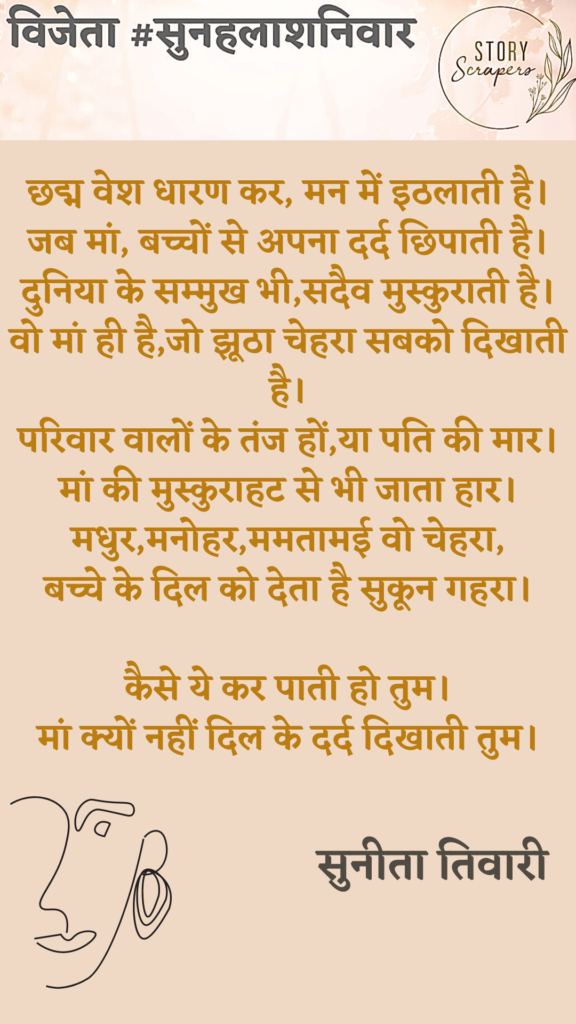 विजेता #सुनहलाशनिवार

STORY
Scrapers

छद्म वेश धारण कर, मन में इठलाती है।
जब मां, बच्चों से अपना दर्द छिपाती है।
दुनिया के सम्मुख भी,सदैव मुस्कुराती है।
वो मां ही है,जो झूठा चेहरा सबको दिखाती है।
परिवार वालों के तंज हों,या पति की मार।
मां की मुस्कुराहट से भी जाता हार।
मधुर,मनोहर,ममतामई वो चेहरा,
बच्चे के दिल को देता है सुकून गहरा।

कैसे ये कर पाती हो तुम।
मां क्यों नहीं दिल के दर्द दिखाती तुम।

सुनीता तिवारी